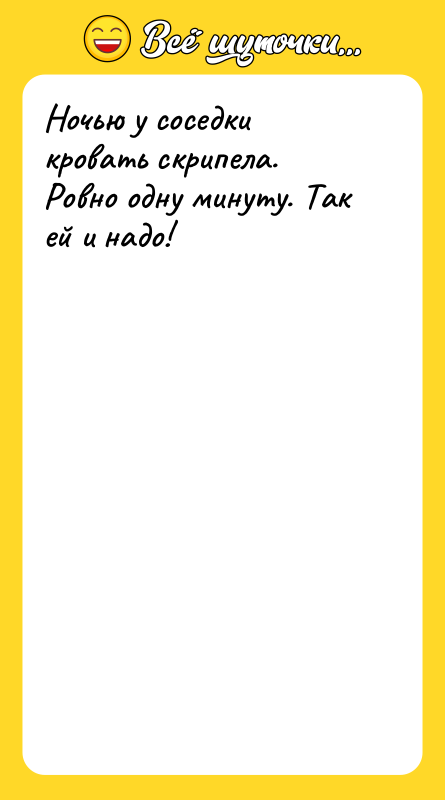 Всё шуточки...

Ночью у соседки кровать скрипела. Ровно одну минуту. Так ей и надо!